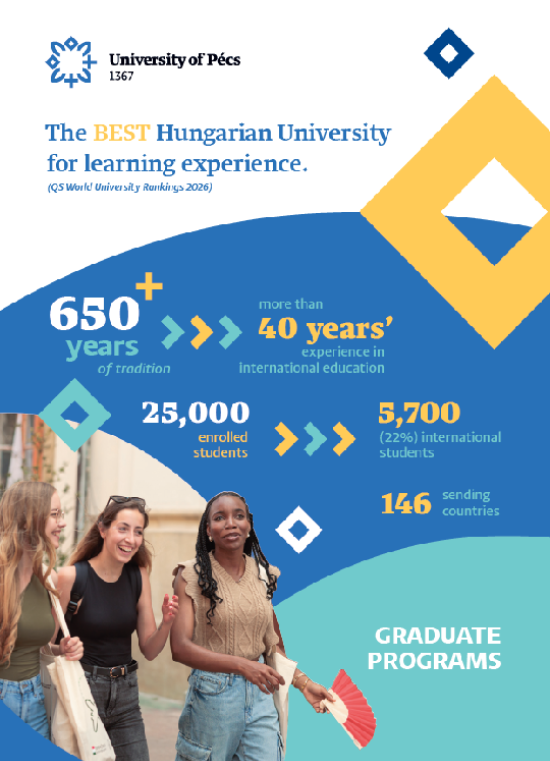 University of Pécs
1367

The BEST Hungarian University for learning experience.

(QS World University Rankings 2026)

650+ years of tradition

more than 40 years' experience in international education

25,000 enrolled students

5,700 (22%) international students

146 sending countries

GRADUATE PROGRAMS